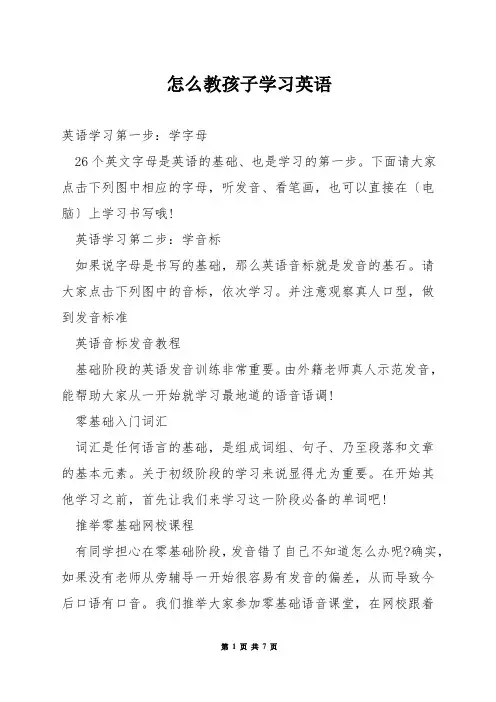 怎么教孩子学习英语

英语学习第一步：学字母

26个英文字母是英语的基础、也是学习的第一步。下面请大家点击下列图中相应的字母，听发音、看笔画，也可以直接在〔电脑〕上学习书写哦！

英语学习第二步：学音标

如果说字母是书写的基础，那么英语音标就是发音的基石。请大家点击下列图中的音标，依次学习。并注意观察真人口型，做到发音标准

英语音标发音教程

基础阶段的英语发音训练非常重要。由外籍老师真人示范发音，能帮助大家从一开始就学习最地道的语音语调！

零基础入门词汇

词汇是任何语言的基础，是组成词组、句子、乃至段落和文章的基本元素。关于初级阶段的学习来说显得尤为重要。在开始其他学习之前，首先让我们来学习这一阶段必备的单词吧！

推举零基础网校课程

有同学担心在零基础阶段，发音错了自己不知道怎么办呢?确实，如果没有老师从旁辅导一开始很容易有发音的偏差，从而导致今后口语有口音。我们推举大家参加零基础语音课堂，在网校跟着

第 1 页 共 7 页